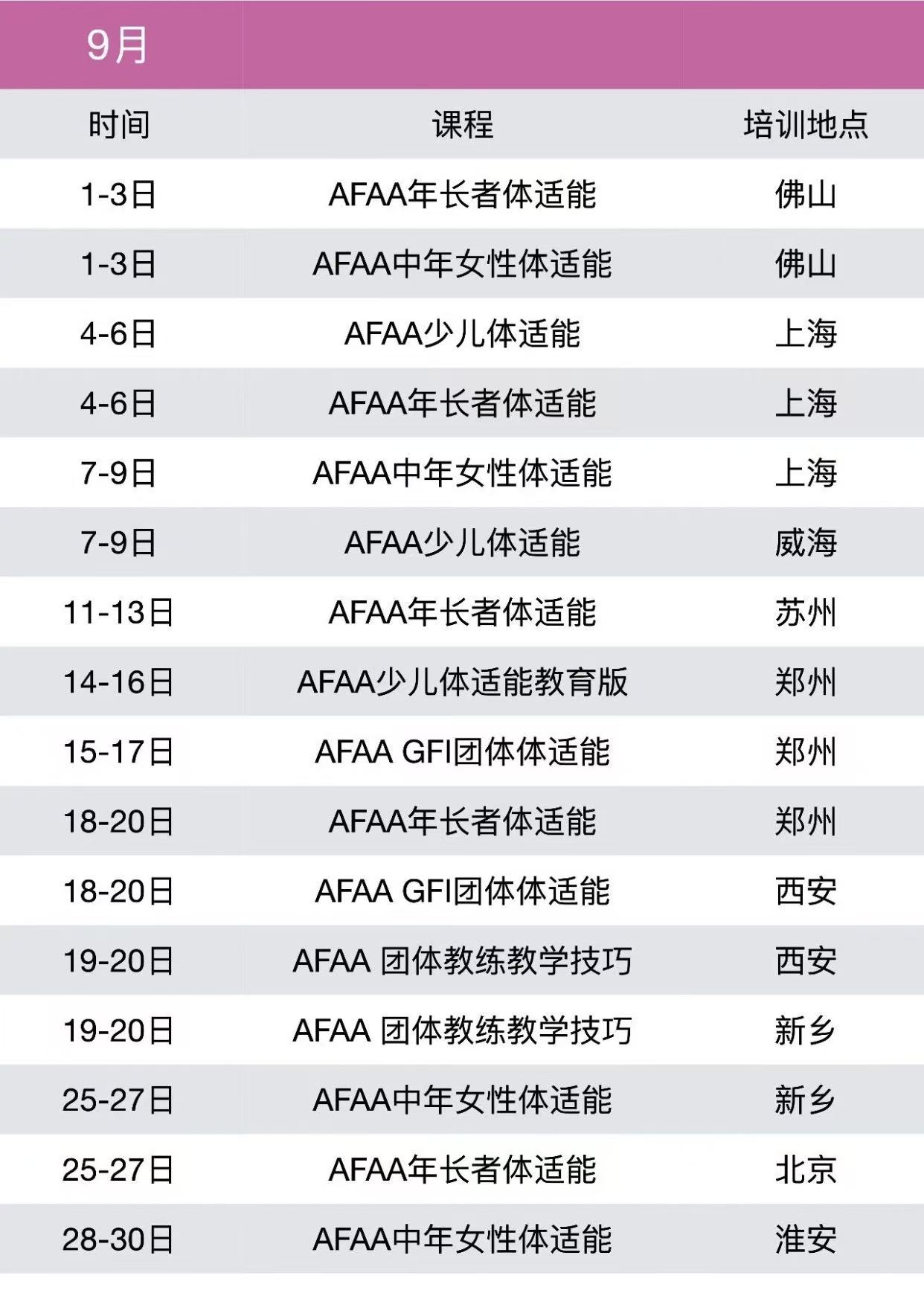 9月

| 时间 | 课程 | 培训地点 |
|---|---|---|
| 1-3日 | AFAA年长者体适能 | 佛山 |
| 1-3日 | AFAA中年女性体适能 | 佛山 |
| 4-6日 | AFAA少儿体适能 | 上海 |
| 4-6日 | AFAA年长者体适能 | 上海 |
| 7-9日 | AFAA中年女性体适能 | 上海 |
| 7-9日 | AFAA少儿体适能 | 威海 |
| 11-13日 | AFAA年长者体适能 | 苏州 |
| 14-16日 | AFAA少儿体适能教育版 | 郑州 |
| 15-17日 | AFAA GFI团体体适能 | 郑州 |
| 18-20日 | AFAA年长者体适能 | 郑州 |
| 18-20日 | AFAA GFI团体体适能 | 西安 |
| 19-20日 | AFAA 团体教练教学技巧 | 西安 |
| 19-20日 | AFAA 团体教练教学技巧 | 新乡 |
| 25-27日 | AFAA中年女性体适能 | 新乡 |
| 25-27日 | AFAA年长者体适能 | 北京 |
| 28-30日 | AFAA中年女性体适能 | 淮安 |